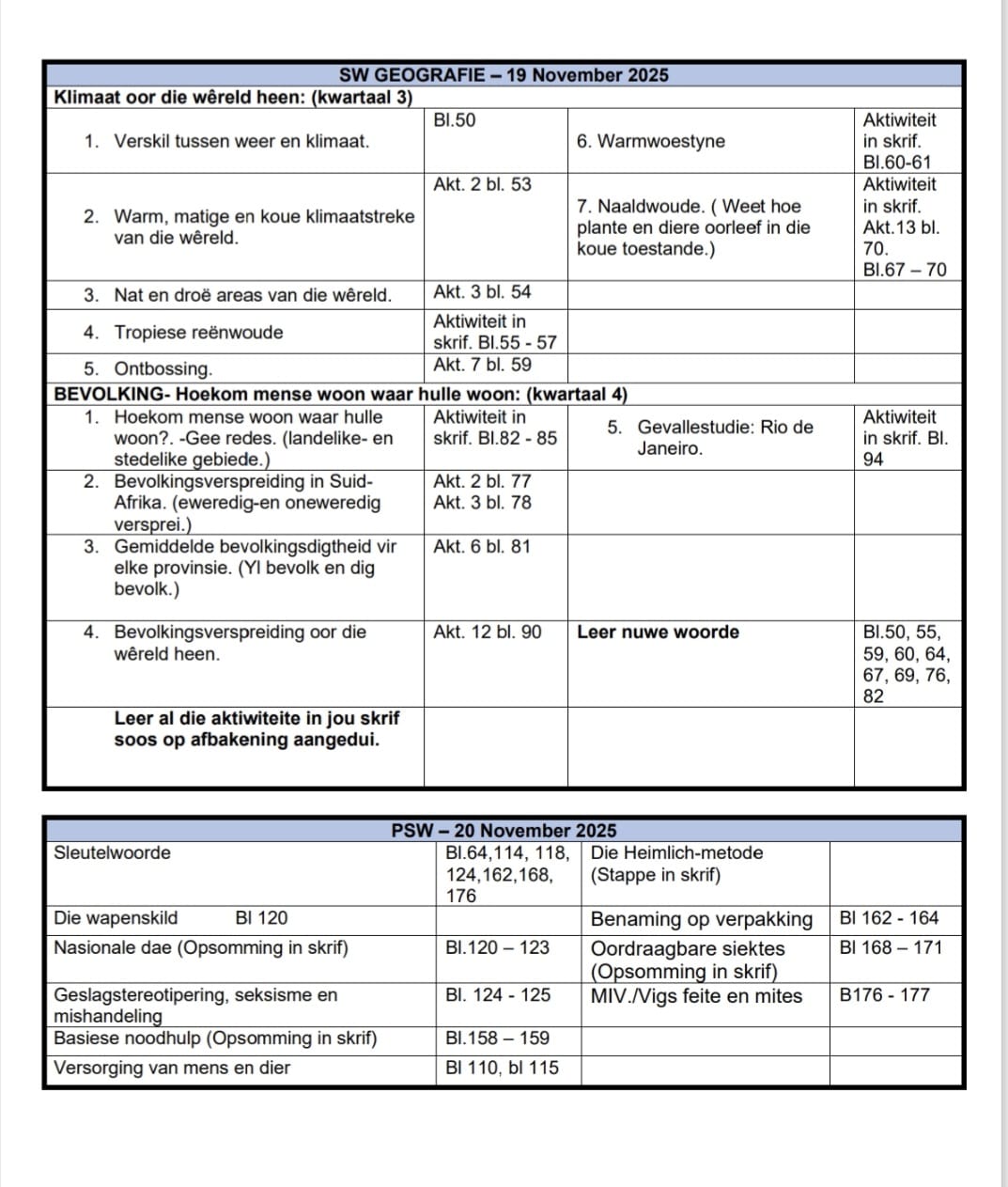 | SW GEOGRAFIE – 19 November 2025 | | | |
|---|---|---|---|
| Klimaat oor die wêreld heen: (kwartaal 3) | | | |
| 1. Verskil tussen weer en klimaat. | Bl.50 | 6. Warmwoestyne | Aktiwiteit in skrif. Bl.60-61 |
| 2. Warm, matige en koue klimaatstreke van die wêreld. | Akt. 2 bl. 53 | 7. Naaldwoude. ( Weet hoe plante en diere oorleef in die koue toestande.) | Aktiwiteit in skrif. Akt.13 bl. 70. Bl.67 – 70 |
| 3. Nat en droë areas van die wêreld. | Akt. 3 bl. 54 | | |
| 4. Tropiese reënwoude | Aktiwiteit in skrif. Bl.55 - 57 | | |
| 5. Ontbossing. | Akt. 7 bl. 59 | | |
| BEVOLKING- Hoekom mense woon waar hulle woon: (kwartaal 4) | | | |
| 1. Hoekom mense woon waar hulle woon?. -Gee redes. (landelike- en stedelike gebiede.) | Aktiwiteit in skrif. Bl.82 - 85 | 5. Gevallestudie: Rio de Janeiro. | Aktiwiteit in skrif. Bl. 94 |
| 2. Bevolkingsverspreiding in Suid-Afrika. (eweredig-en oneweredig versprei.) | Akt. 2 bl. 77 Akt. 3 bl. 78 | | |
| 3. Gemiddelde bevolkingsdigtheid vir elke provinsie. (Yl bevolk en dig bevolk.) | Akt. 6 bl. 81 | | |
| 4. Bevolkingsverspreiding oor die wêreld heen. | Akt. 12 bl. 90 | Leer nuwe woorde | Bl.50, 55, 59, 60, 64, 67, 69, 76, 82 |
| Leer al die aktiwiteite in jou skrif soos op afbakening aangedui. | | | |

| PSW – 20 November 2025 | | | |
|---|---|---|---|
| Sleutelwoorde | Bl.64,114, 118, 124,162,168, 176 | Die Heimlich-metode (Stappe in skrif) | |
| Die wapenskild Bl 120 | | Benaming op verpakking | Bl 162 - 164 |
| Nasionale dae (Opsomming in skrif) | Bl.120 – 123 | Oordraagbare siektes (Opsomming in skrif) | Bl 168 – 171 |
| Geslagstereotipering, seksisme en mishandeling | Bl. 124 - 125 | MIV./Vigs feite en mites | B176 - 177 |
| Basiese noodhulp (Opsomming in skrif) | Bl.158 – 159 | | |
| Versorging van mens en dier | Bl 110, bl 115 | | |